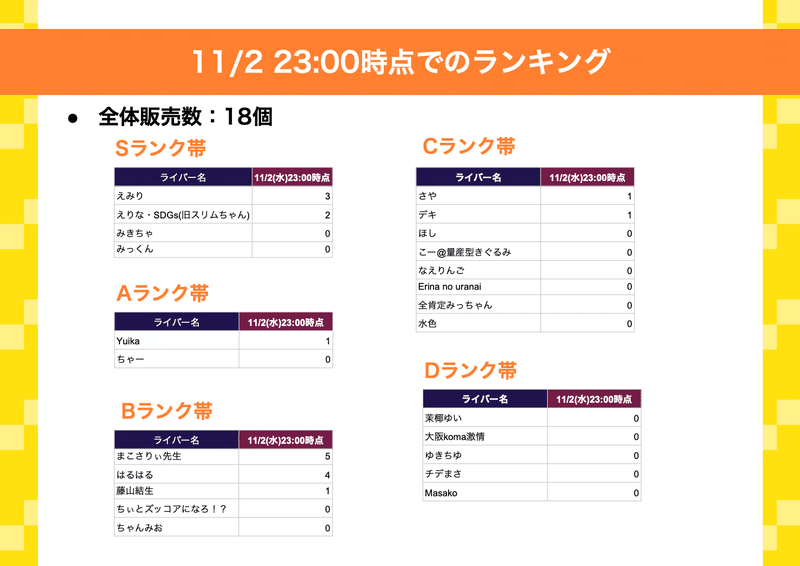 11/2 23:00時点でのランキング

● 全体販売数：18個

Sランク帯

| ライバー名 | 11/2(水)23:00時点 |
|---|---|
| えみり | 3 |
| えりな・SDGs(旧スリムちゃん) | 2 |
| みきちゃ | 0 |
| みっくん | 0 |

Aランク帯

| ライバー名 | 11/2(水)23:00時点 |
|---|---|
| Yuika | 1 |
| ちゃー | 0 |

Bランク帯

| ライバー名 | 11/2(水)23:00時点 |
|---|---|
| まこさりぃ先生 | 5 |
| はるはる | 4 |
| 藤山結生 | 1 |
| ちぃとズッコアになろ！？ | 0 |
| ちゃんみお | 0 |

Cランク帯

| ライバー名 | 11/2(水)23:00時点 |
|---|---|
| さや | 1 |
| デキ | 1 |
| ほし | 0 |
| こー@量産型きぐるみ | 0 |
| なえりんご | 0 |
| Erina no uranai | 0 |
| 全肯定みっちゃん | 0 |
| 水色 | 0 |

Dランク帯

| ライバー名 | 11/2(水)23:00時点 |
|---|---|
| 茉椰ゆい | 0 |
| 大阪koma激情 | 0 |
| ゆきちゆ | 0 |
| チデまさ | 0 |
| Masako | 0 |